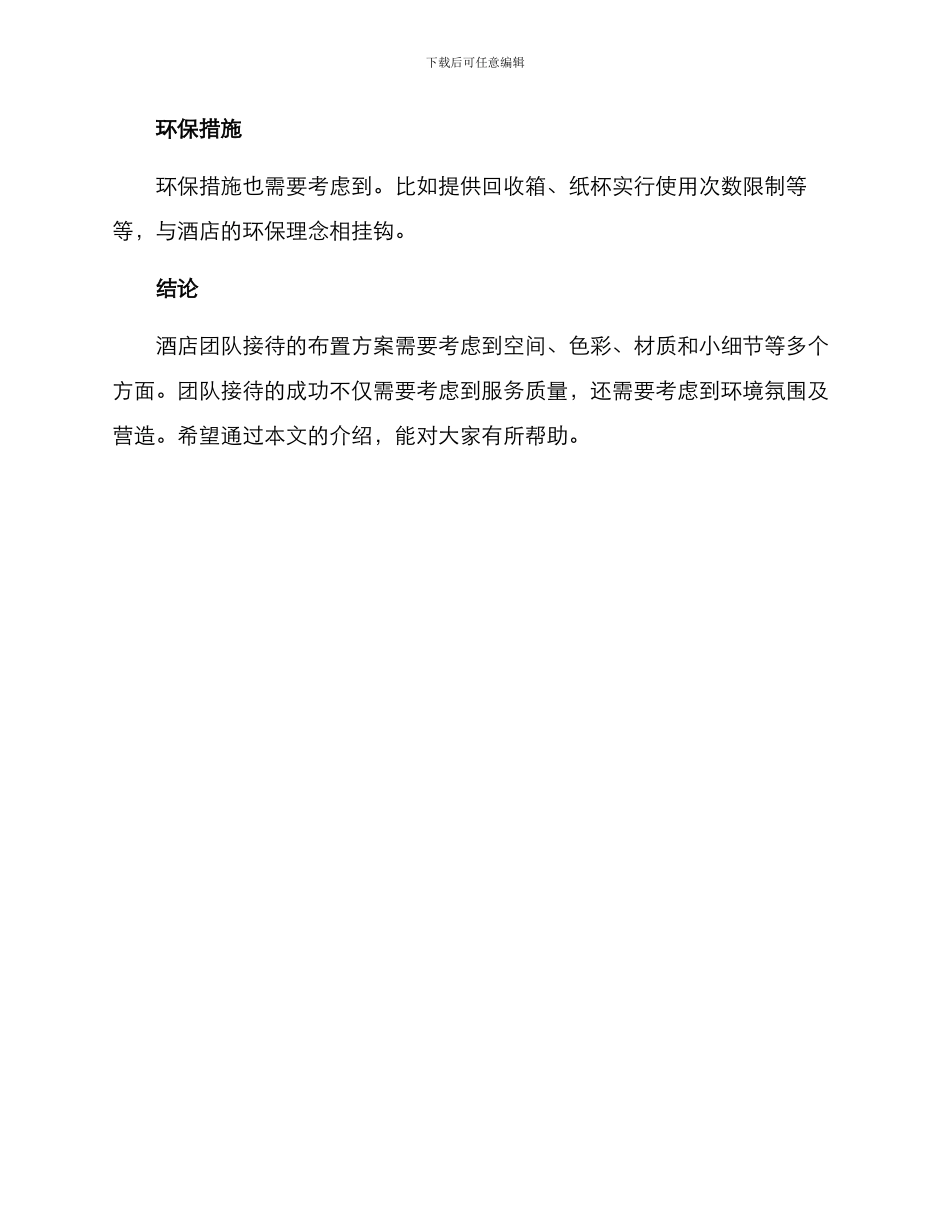 下载后可任意编辑

环保措施

环保措施也需要考虑到。比如提供回收箱、纸杯实行使用次数限制等等，与酒店的环保理念相挂钩。

结论

酒店团队接待的布置方案需要考虑到空间、色彩、材质和小细节等多个方面。团队接待的成功不仅需要考虑到服务质量，还需要考虑到环境氛围及营造。希望通过本文的介绍，能对大家有所帮助。